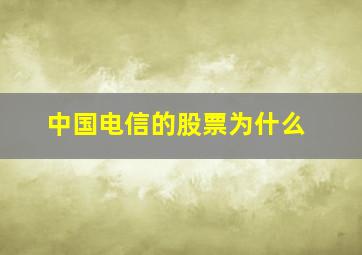 中国电信的股票为什么